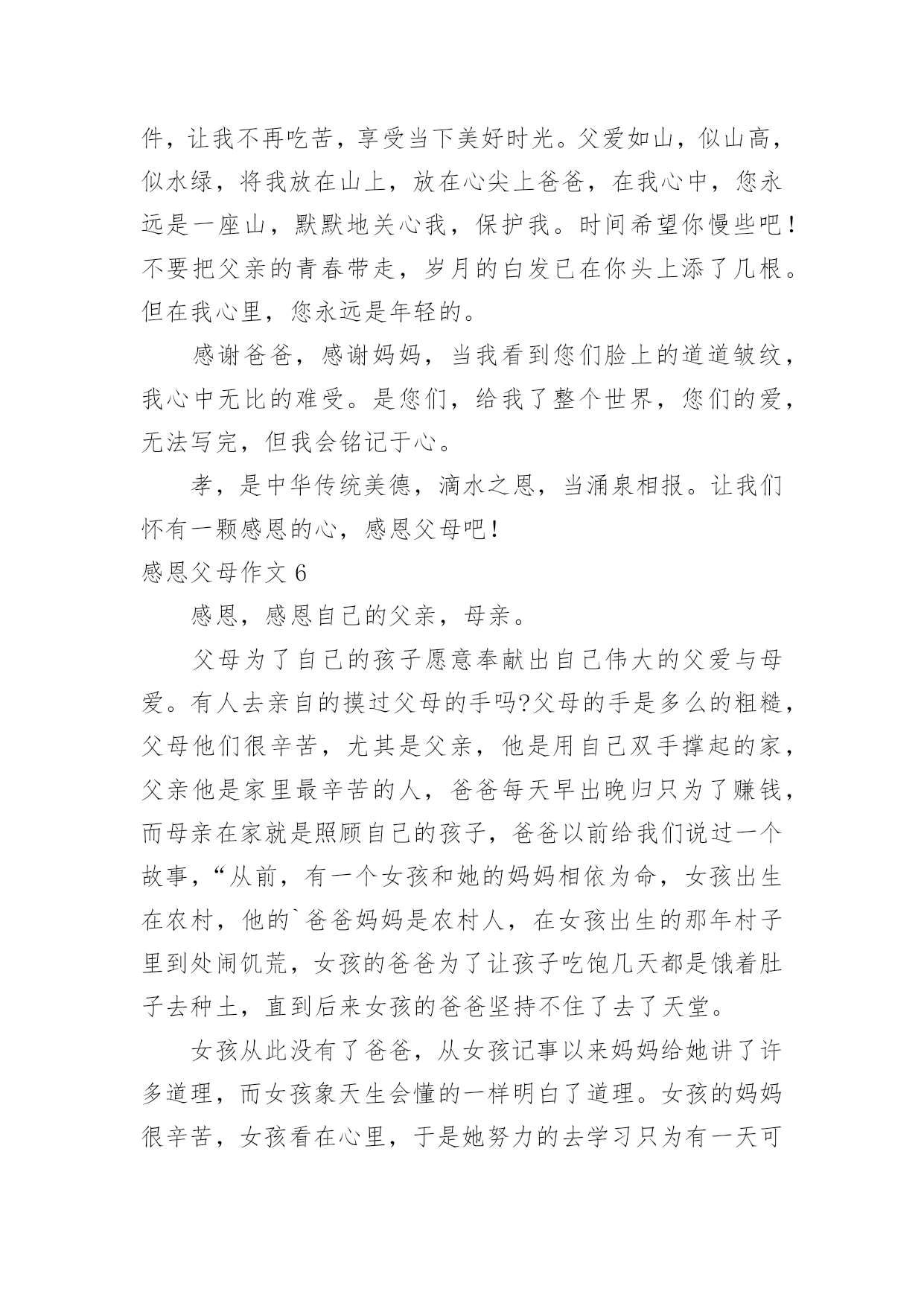 件，让我不再吃苦，享受当下美好时光。父爱如山，似山高，似水绿，将我放在山上，放在心尖上爸爸，在我心中，您永远是一座山，默默地关心我，保护我。时间希望你慢些吧！不要把父亲的青春带走，岁月的白发已在你头上添了几根。但在我心里，您永远是年轻的。

感谢爸爸，感谢妈妈，当我看到您们脸上的道道皱纹，我心中无比的难受。是您们，给我了整个世界，您们的爱，无法写完，但我会铭记于心。

孝，是中华传统美德，滴水之恩，当涌泉相报。让我们怀有一颗感恩的心，感恩父母吧！

感恩父母作文 6

感恩，感恩自己的父亲，母亲。

父母为了自己的孩子愿意奉献出自己伟大的父爱与母爱。有人去亲自的摸过父母的手吗?父母的手是多么的粗糙，父母他们很辛苦，尤其是父亲，他是用自己双手撑起的家，父亲他是家里最辛苦的人，爸爸每天早出晚归只为了赚钱，而母亲在家就是照顾自己的孩子，爸爸以前给我们说过一个故事，“从前，有一个女孩和她的妈妈相依为命，女孩出生在农村，他的`爸爸妈妈是农村人，在女孩出生的那年村子里到处闹饥荒，女孩的爸爸为了让孩子吃饱几天都是饿着肚子去种土，直到后来女孩的爸爸坚持不住了去了天堂。

女孩从此没有了爸爸，从女孩记事以来妈妈给她讲了许多道理，而女孩象天生会懂的一样明白了道理。女孩的妈妈很辛苦，女孩看在心里，于是她努力的去学习只为有一天可